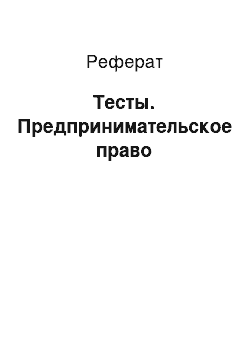 Реферат

Тесты. Предпринимательское право